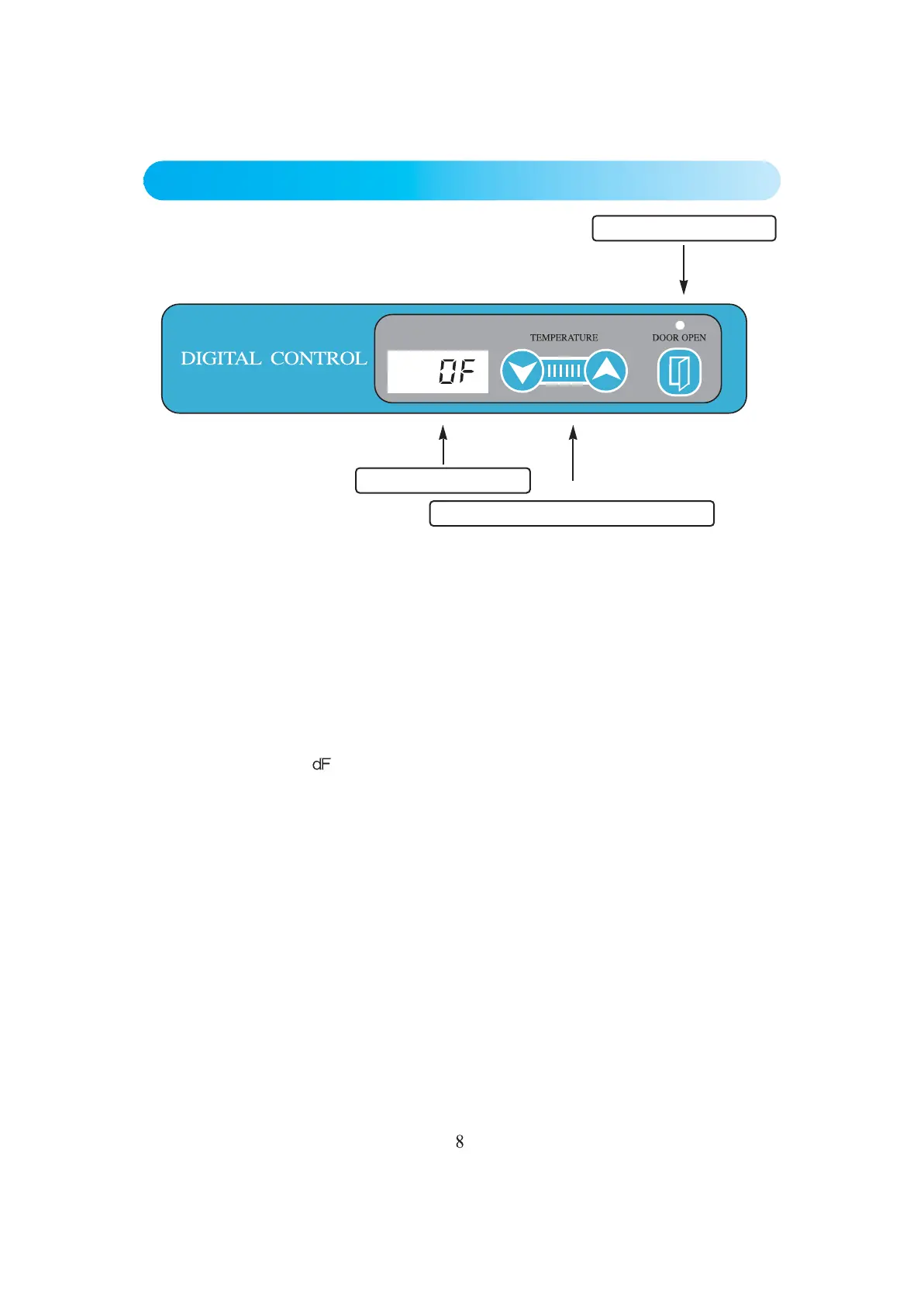 DIGITAL CONTROL

0F

TEMPERATURE

DOOR OPEN

dF

8